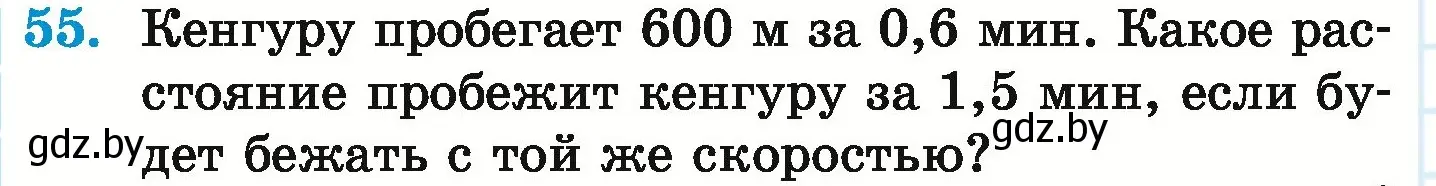 55. Кенгуру пробегает 600 м за 0,6 мин. Какое расстояние пробежит кенгуру за 1,5 мин, если будет бежать с той же скоростью?

gdz.by gdz.by